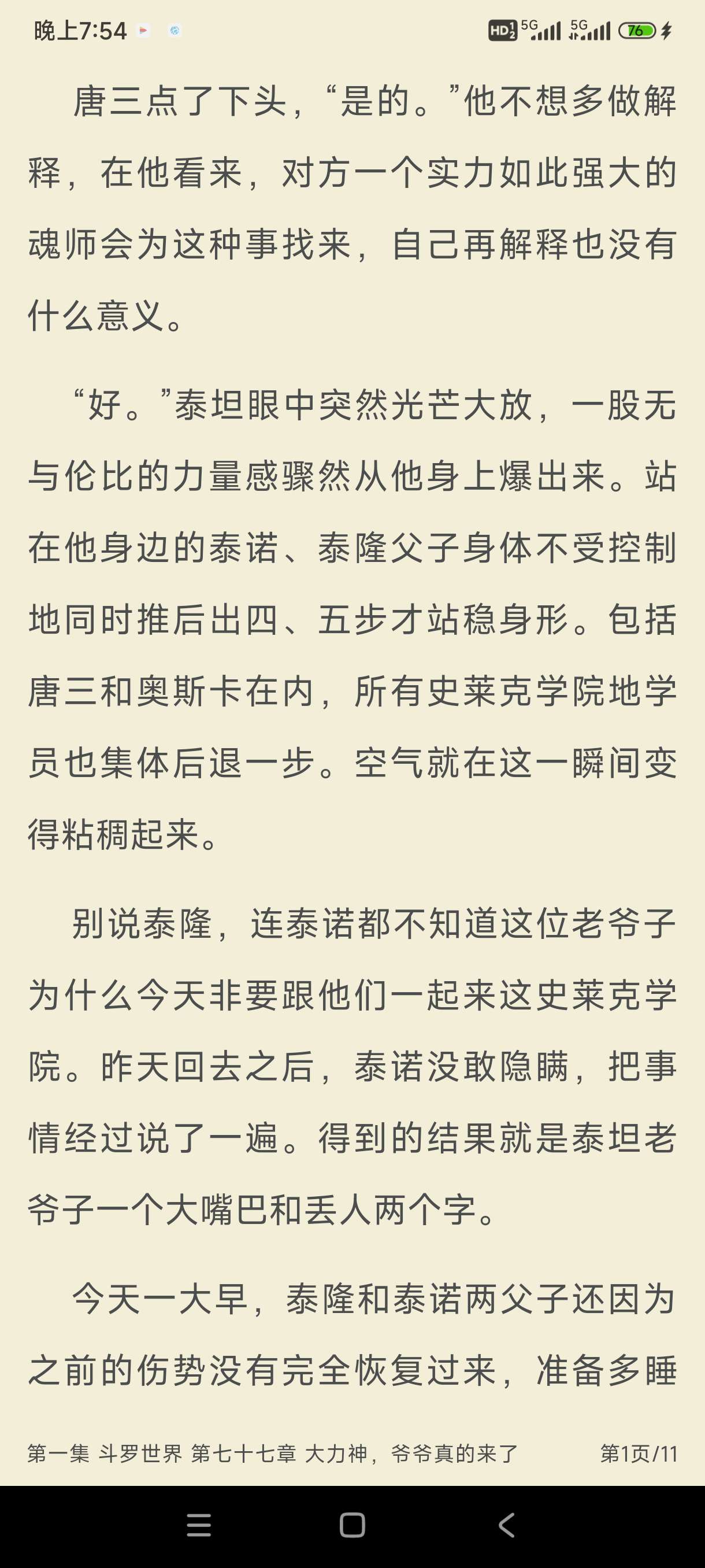 晚上7:54

HD 5G 5G 76

唐三点了下头，“是的。”他不想多做解释，在他看来，对方一个实力如此强大的魂师会为这种事找来，自己再解释也没有什么意义。

“好。”泰坦眼中突然光芒大放，一股无与伦比的力量感骤然从他身上爆出来。站在他身边的泰诺、泰隆父子身体不受控制地同时推后出四、五步才站稳身形。包括唐三和奥斯卡在内，所有史莱克学院地学员也集体后退一步。空气就在这一瞬间变得粘稠起来。

别说泰隆，连泰诺都不知道这位老爷子为什么今天非要跟他们一起来这史莱克学院。昨天回去之后，泰诺没敢隐瞒，把事情经过说了一遍。得到的结果就是泰坦老爷子一个大嘴巴和丢人两个字。

今天一大早，泰隆和泰诺两父子还因为之前的伤势没有完全恢复过来，准备多睡

第一集 斗罗世界 第七十七章 大力神，爷爷真的来了　第1页/11